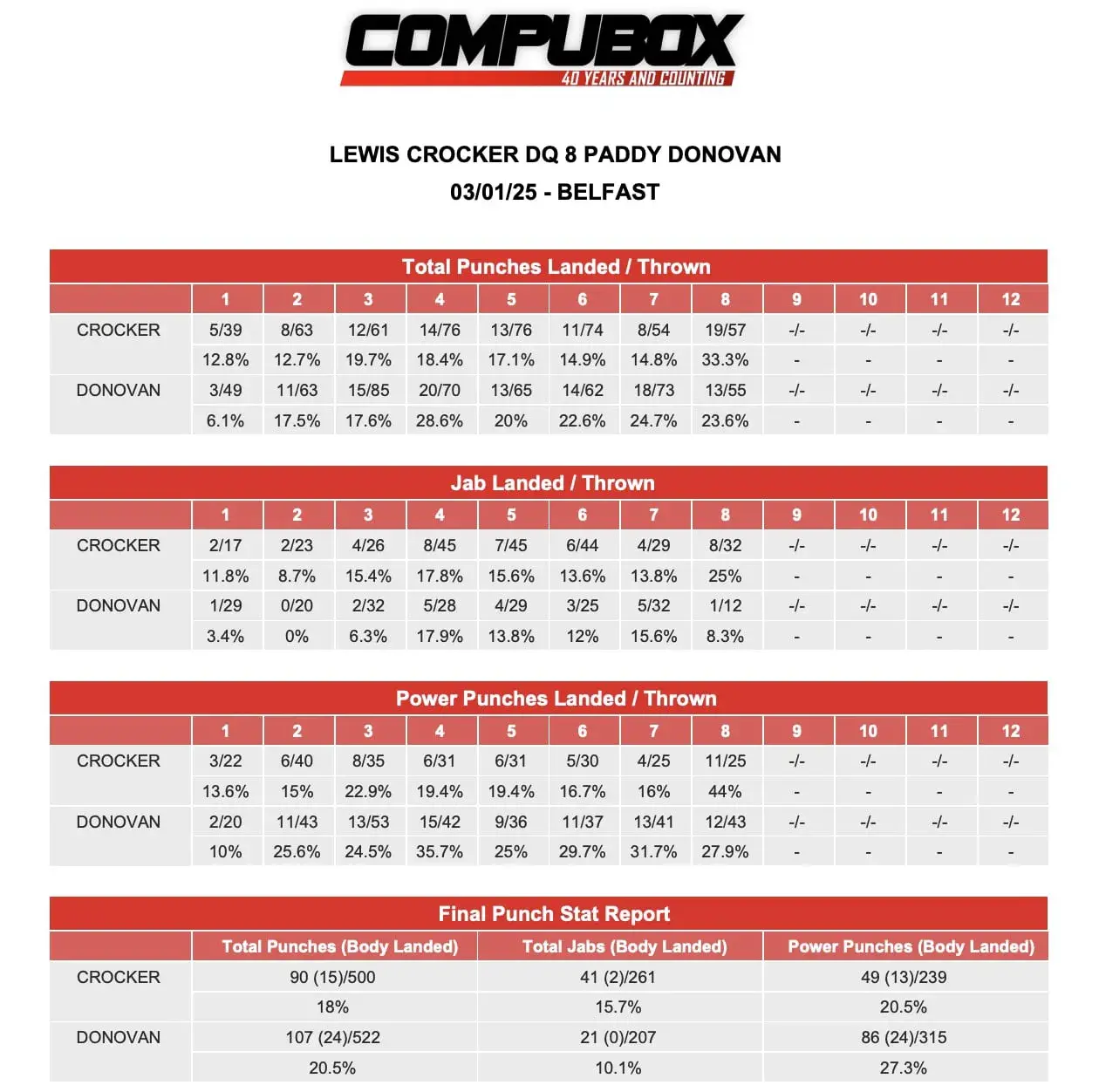 COMPUBOX
40 YEARS AND COUNTING

LEWIS CROCKER DQ 8 PADDY DONOVAN
03/01/25 - BELFAST

Total Punches Landed / Thrown

| | 1 | 2 | 3 | 4 | 5 | 6 | 7 | 8 | 9 | 10 | 11 | 12 |
|---|---|---|---|---|---|---|---|---|---|---|---|---|
| CROCKER | 5/39 | 8/63 | 12/61 | 14/76 | 13/76 | 11/74 | 8/54 | 19/57 | -/- | -/- | -/- | -/- |
| | 12.8% | 12.7% | 19.7% | 18.4% | 17.1% | 14.9% | 14.8% | 33.3% | - | - | - | - |
| DONOVAN | 3/49 | 11/63 | 15/85 | 20/70 | 13/65 | 14/62 | 18/73 | 13/55 | -/- | -/- | -/- | -/- |
| | 6.1% | 17.5% | 17.6% | 28.6% | 20% | 22.6% | 24.7% | 23.6% | - | - | - | - |

Jab Landed / Thrown

| | 1 | 2 | 3 | 4 | 5 | 6 | 7 | 8 | 9 | 10 | 11 | 12 |
|---|---|---|---|---|---|---|---|---|---|---|---|---|
| CROCKER | 2/17 | 2/23 | 4/26 | 8/45 | 7/45 | 6/44 | 4/29 | 8/32 | -/- | -/- | -/- | -/- |
| | 11.8% | 8.7% | 15.4% | 17.8% | 15.6% | 13.6% | 13.8% | 25% | - | - | - | - |
| DONOVAN | 1/29 | 0/20 | 2/32 | 5/28 | 4/29 | 3/25 | 5/32 | 1/12 | -/- | -/- | -/- | -/- |
| | 3.4% | 0% | 6.3% | 17.9% | 13.8% | 12% | 15.6% | 8.3% | - | - | - | - |

Power Punches Landed / Thrown

| | 1 | 2 | 3 | 4 | 5 | 6 | 7 | 8 | 9 | 10 | 11 | 12 |
|---|---|---|---|---|---|---|---|---|---|---|---|---|
| CROCKER | 3/22 | 6/40 | 8/35 | 6/31 | 6/31 | 5/30 | 4/25 | 11/25 | -/- | -/- | -/- | -/- |
| | 13.6% | 15% | 22.9% | 19.4% | 19.4% | 16.7% | 16% | 44% | - | - | - | - |
| DONOVAN | 2/20 | 11/43 | 13/53 | 15/42 | 9/36 | 11/37 | 13/41 | 12/43 | -/- | -/- | -/- | -/- |
| | 10% | 25.6% | 24.5% | 35.7% | 25% | 29.7% | 31.7% | 27.9% | - | - | - | - |

Final Punch Stat Report

| | Total Punches (Body Landed) | Total Jabs (Body Landed) | Power Punches (Body Landed) |
|---|---|---|---|
| CROCKER | 90 (15)/500 | 41 (2)/261 | 49 (13)/239 |
| | 18% | 15.7% | 20.5% |
| DONOVAN | 107 (24)/522 | 21 (0)/207 | 86 (24)/315 |
| | 20.5% | 10.1% | 27.3% |